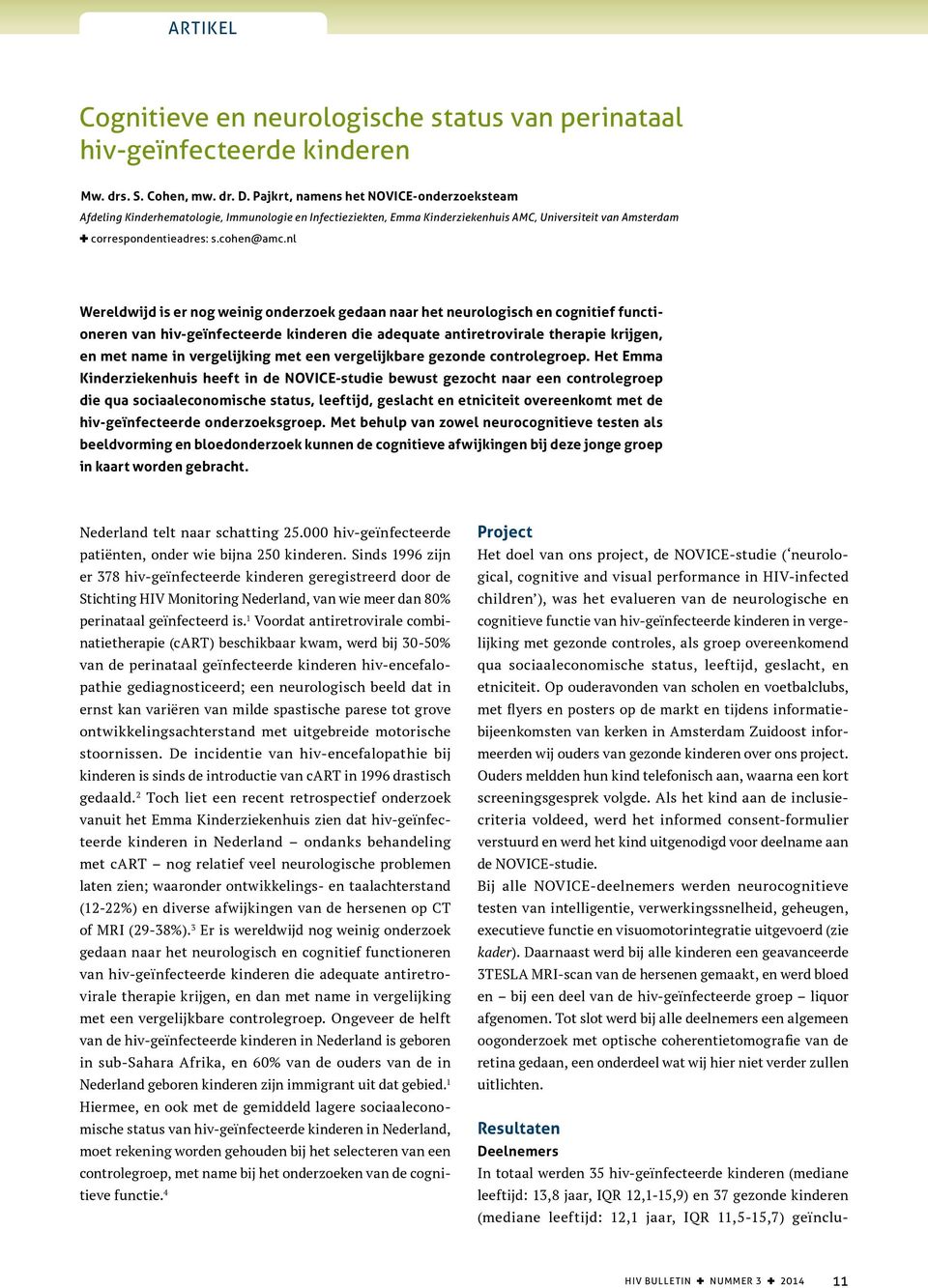 ARTIKEL

Cognitieve en neurologische status van perinataal hiv-geïnfecteerde kinderen

Mw. drs. S. Cohen, mw. dr. D. Pajkrt, namens het NOVICE-onderzoeksteam
Afdeling Kinderhematologie, Immunologie en Infectieziekten, Emma Kinderziekenhuis AMC, Universiteit van Amsterdam
✚ correspondentieadres: s.cohen@amc.nl

Wereldwijd is er nog weinig onderzoek gedaan naar het neurologisch en cognitief functioneren van hiv-geïnfecteerde kinderen die adequate antiretrovirale therapie krijgen, en met name in vergelijking met een vergelijkbare gezonde controlegroep. Het Emma Kinderziekenhuis heeft in de NOVICE-studie bewust gezocht naar een controlegroep die qua sociaaleconomische status, leeftijd, geslacht en etniciteit overeenkomt met de hiv-geïnfecteerde onderzoeksgroep. Met behulp van zowel neurocognitieve testen als beeldvorming en bloedonderzoek kunnen de cognitieve afwijkingen bij deze jonge groep in kaart worden gebracht.

Nederland telt naar schatting 25.000 hiv-geïnfecteerde patiënten, onder wie bijna 250 kinderen. Sinds 1996 zijn er 378 hiv-geïnfecteerde kinderen geregistreerd door de Stichting HIV Monitoring Nederland, van wie meer dan 80% perinataal geïnfecteerd is.$^1$ Voordat antiretrovirale combinatietherapie (cART) beschikbaar kwam, werd bij 30-50% van de perinataal geïnfecteerde kinderen hiv-encefalopathie gediagnosticeerd; een neurologisch beeld dat in ernst kan variëren van milde spastische parese tot grove ontwikkelingsachterstand met uitgebreide motorische stoornissen. De incidentie van hiv-encefalopathie bij kinderen is sinds de introductie van cART in 1996 drastisch gedaald.$^2$ Toch liet een recent retrospectief onderzoek vanuit het Emma Kinderziekenhuis zien dat hiv-geïnfecteerde kinderen in Nederland – ondanks behandeling met cART – nog relatief veel neurologische problemen laten zien; waaronder ontwikkelings- en taalachterstand (12-22%) en diverse afwijkingen van de hersenen op CT of MRI (29-38%).$^3$ Er is wereldwijd nog weinig onderzoek gedaan naar het neurologisch en cognitief functioneren van hiv-geïnfecteerde kinderen die adequate antiretrovirale therapie krijgen, en dan met name in vergelijking met een vergelijkbare controlegroep. Ongeveer de helft van de hiv-geïnfecteerde kinderen in Nederland is geboren in sub-Sahara Afrika, en 60% van de ouders van de in Nederland geboren kinderen zijn immigrant uit dat gebied.$^1$ Hiermee, en ook met de gemiddeld lagere sociaaleconomische status van hiv-geïnfecteerde kinderen in Nederland, moet rekening worden gehouden bij het selecteren van een controlegroep, met name bij het onderzoeken van de cognitieve functie.$^4$

Project
Het doel van ons project, de NOVICE-studie (‘neurological, cognitive and visual performance in HIV-infected children’), was het evalueren van de neurologische en cognitieve functie van hiv-geïnfecteerde kinderen in vergelijking met gezonde controles, als groep overeenkomend qua sociaaleconomische status, leeftijd, geslacht, en etniciteit. Op ouderavonden van scholen en voetbalclubs, met flyers en posters op de markt en tijdens informatiebijeenkomsten van kerken in Amsterdam Zuidoost informeerden wij ouders van gezonde kinderen over ons project. Ouders meldden hun kind telefonisch aan, waarna een kort screeningsgesprek volgde. Als het kind aan de inclusiecriteria voldeed, werd het informed consent-formulier verstuurd en werd het kind uitgenodigd voor deelname aan de NOVICE-studie.
Bij alle NOVICE-deelnemers werden neurocognitieve testen van intelligentie, verwerkingssnelheid, geheugen, executieve functie en visuomotorintegratie uitgevoerd (zie kader). Daarnaast werd bij alle kinderen een geavanceerde 3TESLA MRI-scan van de hersenen gemaakt, en werd bloed en – bij een deel van de hiv-geïnfecteerde groep – liquor afgenomen. Tot slot werd bij alle deelnemers een algemeen oogonderzoek met optische coherentietomografie van de retina gedaan, een onderdeel wat wij hier niet verder zullen uitlichten.

Resultaten
Deelnemers
In totaal werden 35 hiv-geïnfecteerde kinderen (mediane leeftijd: 13,8 jaar, IQR 12,1-15,9) en 37 gezonde kinderen (mediane leeftijd: 12,1 jaar, IQR 11,5-15,7) geïnclu-

HIV BULLETIN ✚ NUMMER 3 ✚ 2014 11